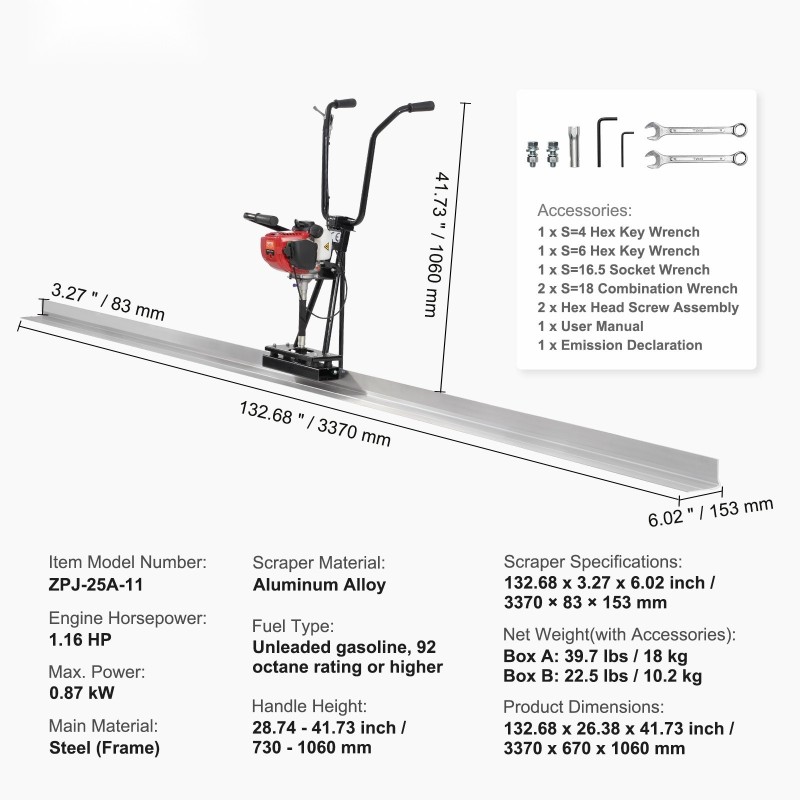 41.73 " / 1060 mm

3.27 " / 83 mm

132.68 " / 3370 mm

6.02 " / 153 mm

Accessories:
1 x S=4 Hex Key Wrench
1 x S=6 Hex Key Wrench
1 x S=16.5 Socket Wrench
2 x S=18 Combination Wrench
2 x Hex Head Screw Assembly
1 x User Manual
1 x Emission Declaration

Item Model Number:
ZPJ-25A-11

Engine Horsepower:
1.16 HP

Max. Power:
0.87 kW

Main Material:
Steel (Frame)

Scraper Material:
Aluminum Alloy

Fuel Type:
Unleaded gasoline, 92 octane rating or higher

Handle Height:
28.74 - 41.73 inch / 730 - 1060 mm

Scraper Specifications:
132.68 x 3.27 x 6.02 inch / 3370 × 83 × 153 mm

Net Weight(with Accessories):
Box A: 39.7 lbs / 18 kg
Box B: 22.5 lbs / 10.2 kg

Product Dimensions:
132.68 x 26.38 x 41.73 inch / 3370 x 670 x 1060 mm